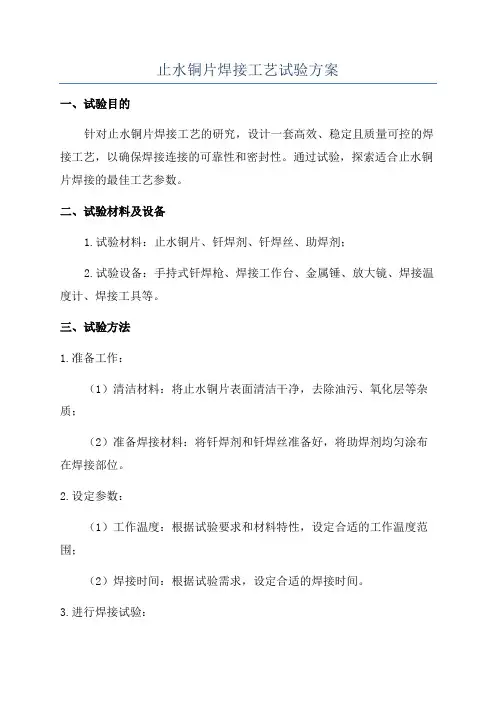 止水铜片焊接工艺试验方案

一、试验目的

针对止水铜片焊接工艺的研究，设计一套高效、稳定且质量可控的焊接工艺，以确保焊接连接的可靠性和密封性。通过试验，探索适合止水铜片焊接的最佳工艺参数。

二、试验材料及设备

1.试验材料：止水铜片、钎焊剂、钎焊丝、助焊剂；

2.试验设备：手持式钎焊枪、焊接工作台、金属锤、放大镜、焊接温度计、焊接工具等。

三、试验方法

1.准备工作：

（1）清洁材料：将止水铜片表面清洁干净，去除油污、氧化层等杂质；

（2）准备焊接材料：将钎焊剂和钎焊丝准备好，将助焊剂均匀涂布在焊接部位。

2.设定参数：

（1）工作温度：根据试验要求和材料特性，设定合适的工作温度范围；

（2）焊接时间：根据试验需求，设定合适的焊接时间。

3.进行焊接试验：